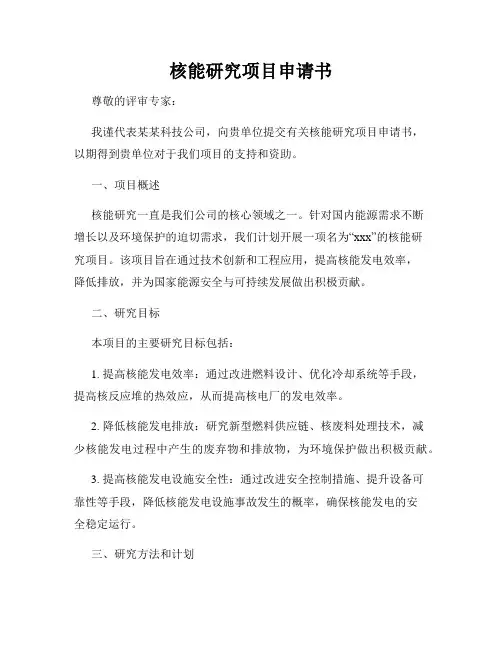 核能研究项目申请书

尊敬的评审专家：

我谨代表某某科技公司，向贵单位提交有关核能研究项目申请书，以期得到贵单位对于我们项目的支持和资助。

一、项目概述

核能研究一直是我们公司的核心领域之一。针对国内能源需求不断增长以及环境保护的迫切需求，我们计划开展一项名为“xxx”的核能研究项目。该项目旨在通过技术创新和工程应用，提高核能发电效率，降低排放，并为国家能源安全与可持续发展做出积极贡献。

二、研究目标

本项目的主要研究目标包括：

1. 提高核能发电效率：通过改进燃料设计、优化冷却系统等手段，提高核反应堆的热效应，从而提高核电厂的发电效率。

2. 降低核能发电排放：研究新型燃料供应链、核废料处理技术，减少核能发电过程中产生的废弃物和排放物，为环境保护做出积极贡献。

3. 提高核能发电设施安全性：通过改进安全控制措施、提升设备可靠性等手段，降低核能发电设施事故发生的概率，确保核能发电的安全稳定运行。

三、研究方法和计划